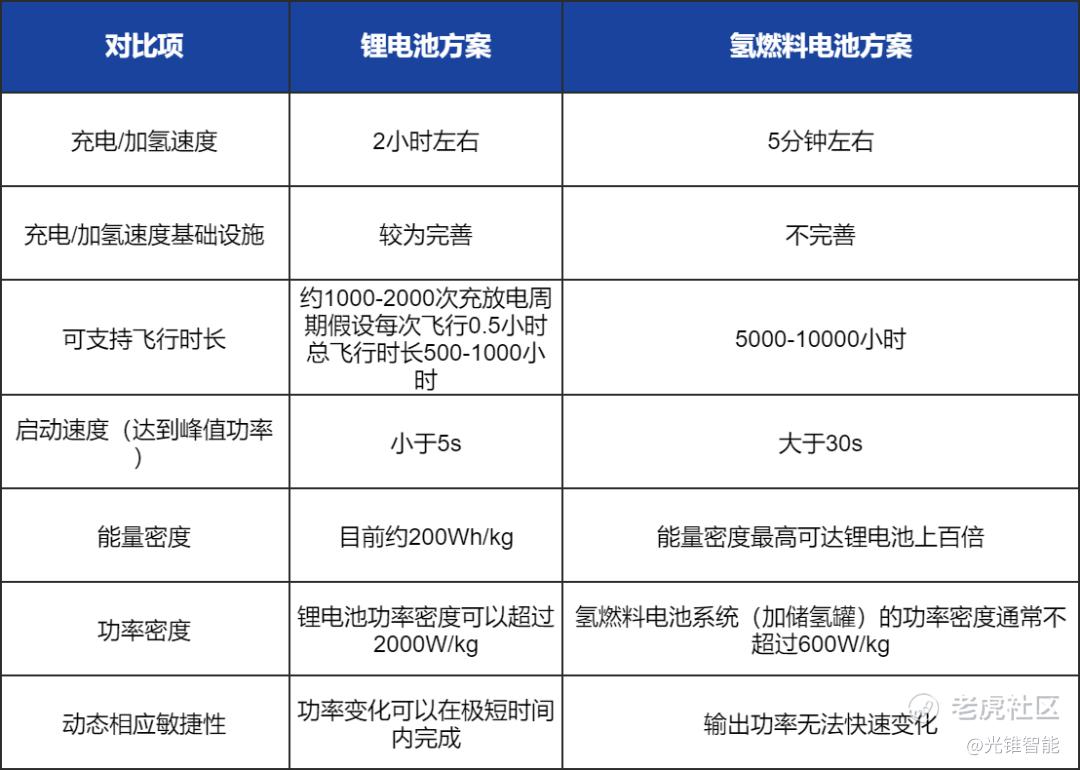 | 对比项 | 锂电池方案 | 氢燃料电池方案 |
|---|---|---|
| 充电/加氢速度 | 2小时左右 | 5分钟左右 |
| 充电/加氢速度基础设施 | 较为完善 | 不完善 |
| 可支持飞行时长 | 约1000-2000次充放电周期假设每次飞行0.5小时总飞行时长500-1000小时 | 5000-10000小时 |
| 启动速度（达到峰值功率） | 小于5s | 大于30s |
| 能量密度 | 目前约200Wh/kg | 能量密度最高可达锂电池上百倍 |
| 功率密度 | 锂电池功率密度可以超过2000W/kg | 氢燃料电池系统（加储氢罐）的功率密度通常不超过600W/kg |
| 动态相应敏捷性 | 功率变化可以在极短时间内完成 | 输出功率无法快速变化 |

老虎社区
@光锥智能